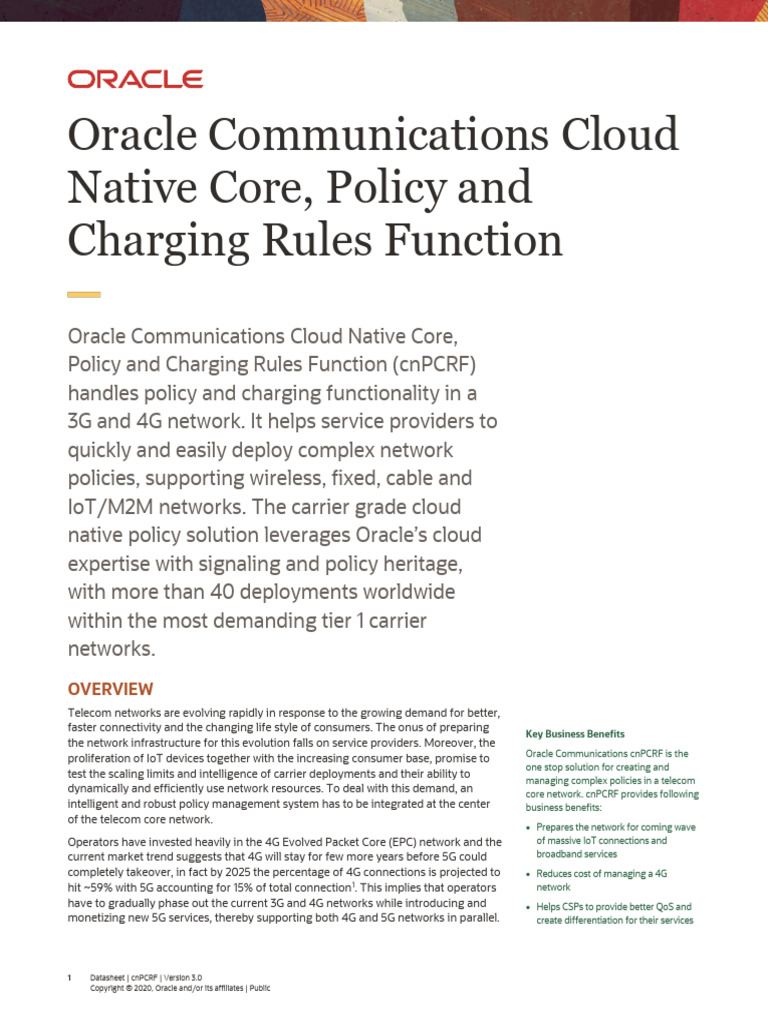 ORACLE

Oracle Communications Cloud Native Core, Policy and Charging Rules Function

Oracle Communications Cloud Native Core, Policy and Charging Rules Function (cnPCRF) handles policy and charging functionality in a 3G and 4G network. It helps service providers to quickly and easily deploy complex network policies, supporting wireless, fixed, cable and IoT/M2M networks. The carrier grade cloud native policy solution leverages Oracle's cloud expertise with signaling and policy heritage, with more than 40 deployments worldwide within the most demanding tier 1 carrier networks.

OVERVIEW

Telecom networks are evolving rapidly in response to the growing demand for better, faster connectivity and the changing life style of consumers. The onus of preparing the network infrastructure for this evolution falls on service providers. Moreover, the proliferation of IoT devices together with the increasing consumer base, promise to test the scaling limits and intelligence of carrier deployments and their ability to dynamically and efficiently use network resources. To deal with this demand, an intelligent and robust policy management system has to be integrated at the center of the telecom core network.

Operators have invested heavily in the 4G Evolved Packet Core (EPC) network and the current market trend suggests that 4G will stay for few more years before 5G could completely takeover, in fact by 2025 the percentage of 4G connections is projected to hit ~59% with 5G accounting for 15% of total connection$^1$. This implies that operators have to gradually phase out the current 3G and 4G networks while introducing and monetizing new 5G services, thereby supporting both 4G and 5G networks in parallel.

Key Business Benefits

Oracle Communications cnPCRF is the one stop solution for creating and managing complex policies in a telecom core network. cnPCRF provides following business benefits:

• Prepares the network for coming wave of massive IoT connections and broadband services

• Reduces cost of managing a 4G network

• Helps CSPs to provide better QoS and create differentiation for their services

1 Datasheet | cnPCRF | Version 3.0
Copyright © 2020, Oracle and/or its affiliates | Public